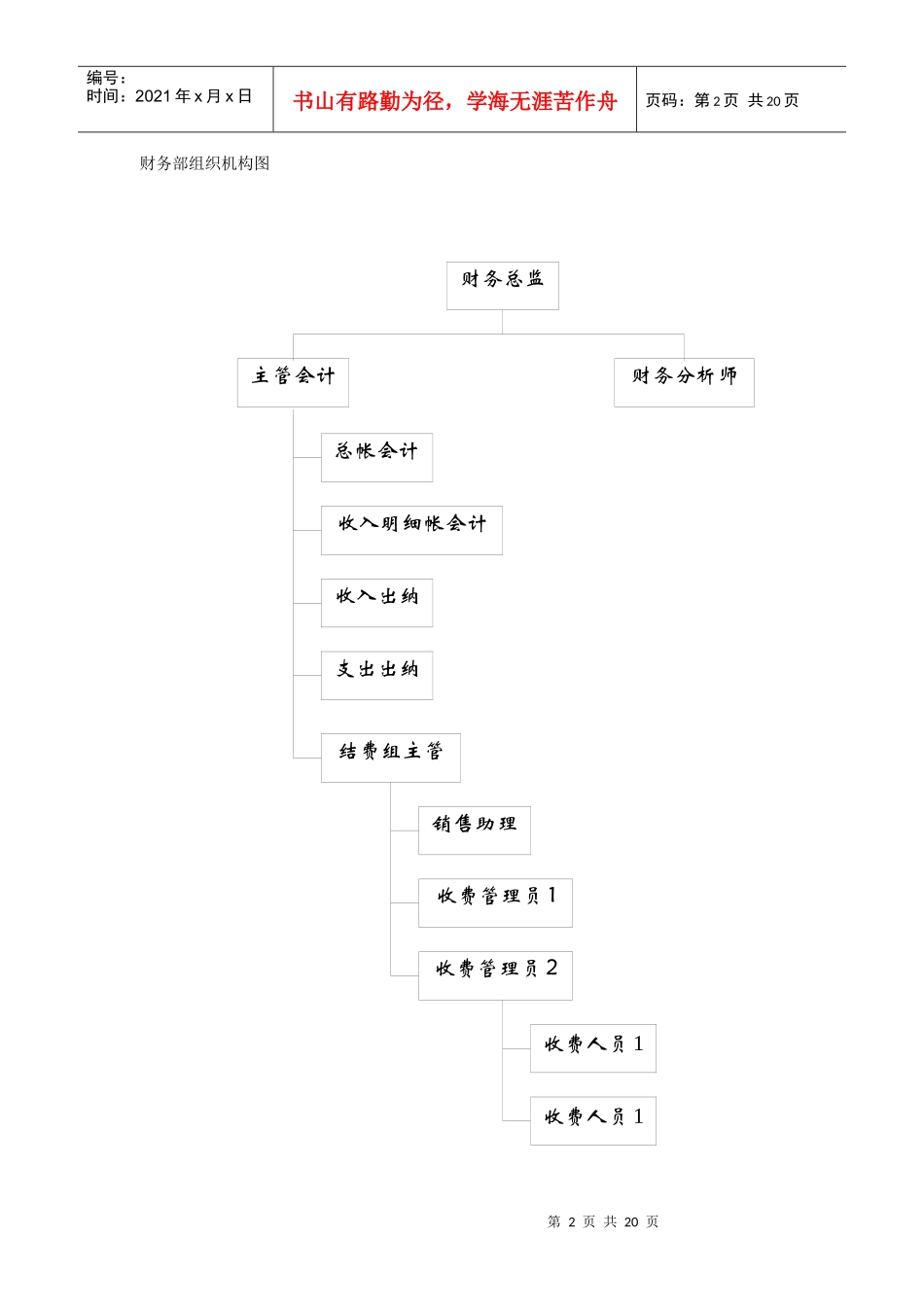 编号：
时间：2021 年 x 月 x 日

书山有路勤为径，学海无涯苦作舟

页码：第 2 页 共 20 页

财务部组织机构图

财务总监

主管会计

财务分析师

总帐会计

收入明细帐会计

收入出纳

支出出纳

结费组主管

销售助理

收费管理员 1

收费管理员 2

收费人员 1

收费人员 1

第 2 页 共 20 页